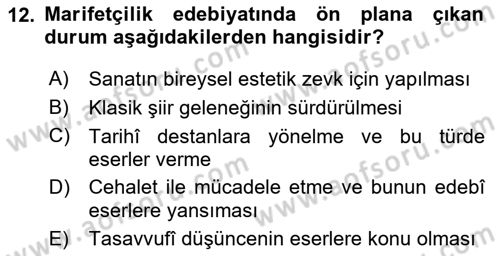 12. Marifetçilik edebiyatında ön plana çıkan durum aşağıdakilerden hangisidir?

A) Sanatın bireysel estetik zevk için yapılması
B) Klasik şiir geleneğinin sürdürülmesi
C) Tarihî destanlara yönelme ve bu türde eserler verme
D) Cehalet ile mücadele etme ve bunun edebî eserlere yansıması
E) Tasavvufî düşüncenin eserlere konu olması

www.aofsoru.com